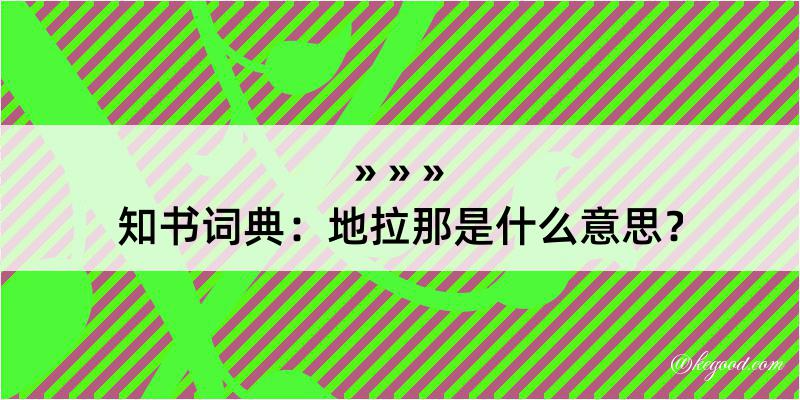 » » »

知书词典：地拉那是什么意思？

@kegood.com